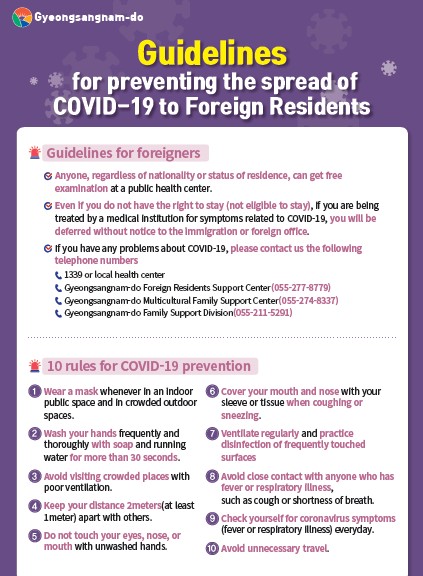 Gyeongsangnam-do

Guidelines
for preventing the spread of COVID-19 to Foreign Residents

Guidelines for foreigners

Anyone, regardless of nationality or status of residence, can get free examination at a public health center.

Even if you do not have the right to stay (not eligible to stay), If you are being treated by a medical institution for symptoms related to COVID-19, you will be deferred without notice to the immigration or foreign office.

If you have any problems about COVID-19, please contact us the following telephone numbers

1339 or local health center
Gyeongsangnam-do Foreign Residents Support Center(055-277-8779)
Gyeongsangnam-do Multicultural Family Support Center(055-274-8337)
Gyeongsangnam-do Family Support Division(055-211-5291)

10 rules for COVID-19 prevention

1 Wear a mask whenever in an indoor public space and in crowded outdoor spaces.

2 Wash your hands frequently and thoroughly with soap and running water for more than 30 seconds.

3 Avoid visiting crowded places with poor ventilation.

4 Keep your distance 2meters(at least 1meter) apart with others.

5 Do not touch your eyes, nose, or mouth with unwashed hands.

6 Cover your mouth and nose with your sleeve or tissue when coughing or sneezing.

7 Ventilate regularly and practice disinfection of frequently touched surfaces

8 Avoid close contact with anyone who has fever or respiratory illness, such as cough or shortness of breath.

9 Check yourself for coronavirus symptoms (fever or respiratory illness) everyday.

10 Avoid unnecessary travel.